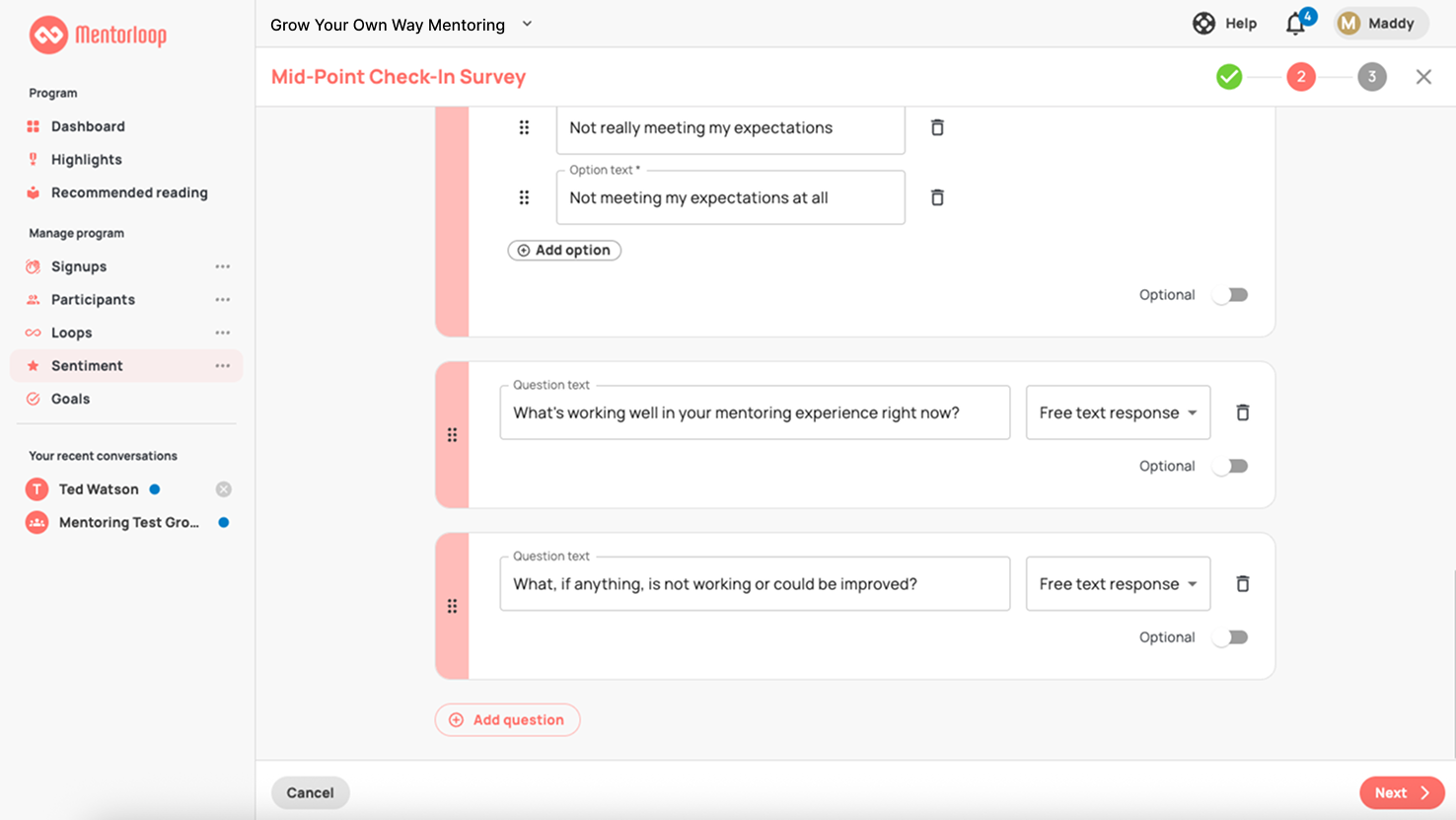 Mentorloop

Program
Dashboard
Highlights
Recommended reading

Manage program
Signups
Participants
Loops
Sentiment
Goals

Your recent conversations
T Ted Watson
Mentoring Test Gro...

Grow Your Own Way Mentoring

Help 4 M Maddy

Mid-Point Check-In Survey

2 3

Not really meeting my expectations

Option text *
Not meeting my expectations at all

Add option

Optional

Question text
What's working well in your mentoring experience right now?
Free text response

Optional

Question text
What, if anything, is not working or could be improved?
Free text response

Optional

Add question

Cancel

Next